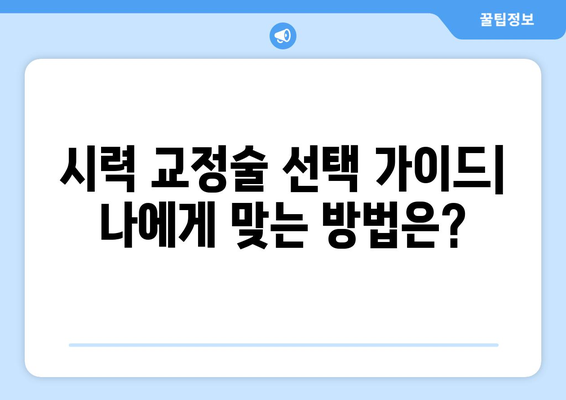 꿀팁정보

시력 교정술 선택 가이드| 나에게 맞는 방법은?